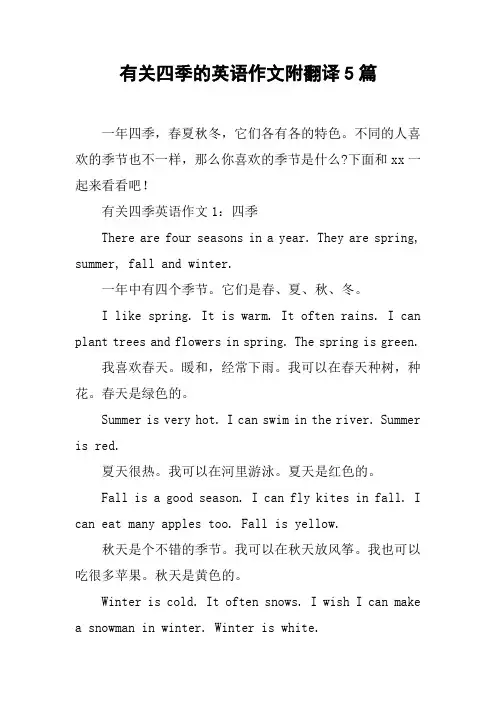 有关四季的英语作文附翻译5篇

一年四季，春夏秋冬，它们各有各的特色。不同的人喜欢的季节也不一样，那么你喜欢的季节是什么?下面和xx一起来看看吧！

有关四季英语作文1：四季

There are four seasons in a year. They are spring, summer, fall and winter.

一年中有四个季节。它们是春、夏、秋、冬。

I like spring. It is warm. It often rains. I can plant trees and flowers in spring. The spring is green.

我喜欢春天。暖和，经常下雨。我可以在春天种树，种花。春天是绿色的。

Summer is very hot. I can swim in the river. Summer is red.

夏天很热。我可以在河里游泳。夏天是红色的。

Fall is a good season. I can fly kites in fall. I can eat many apples too. Fall is yellow.

秋天是个不错的季节。我可以在秋天放风筝。我也可以吃很多苹果。秋天是黄色的。

Winter is cold. It often snows. I wish I can make a snowman in winter. Winter is white.